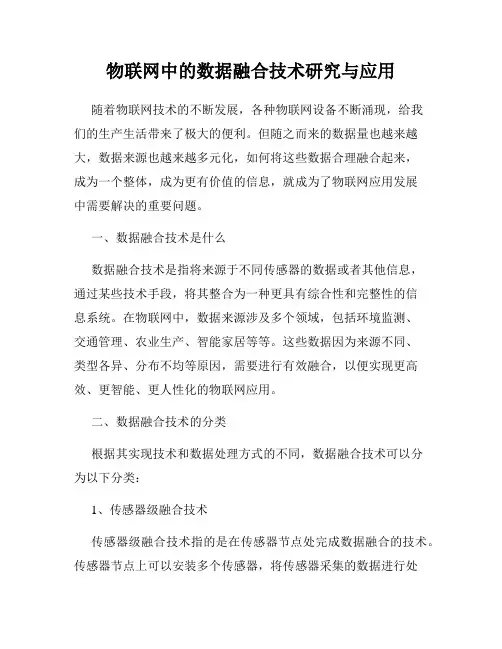 物联网中的数据融合技术研究与应用

随着物联网技术的不断发展，各种物联网设备不断涌现，给我们的生产生活带来了极大的便利。但随之而来的数据量也越来越大，数据来源也越来越多元化，如何将这些数据合理融合起来，成为一个整体，成为更有价值的信息，就成为了物联网应用发展中需要解决的重要问题。

一、数据融合技术是什么

数据融合技术是指将来源于不同传感器的数据或者其他信息，通过某些技术手段，将其整合为一种更具有综合性和完整性的信息系统。在物联网中，数据来源涉及多个领域，包括环境监测、交通管理、农业生产、智能家居等等。这些数据因为来源不同、类型各异、分布不均等原因，需要进行有效融合，以便实现更高效、更智能、更人性化的物联网应用。

二、数据融合技术的分类

根据其实现技术和数据处理方式的不同，数据融合技术可以分为以下分类：

1、传感器级融合技术

传感器级融合技术指的是在传感器节点处完成数据融合的技术。传感器节点上可以安装多个传感器，将传感器采集的数据进行处